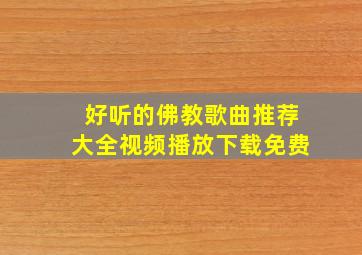 好听的佛教歌曲推荐
大全视频播放下载免费